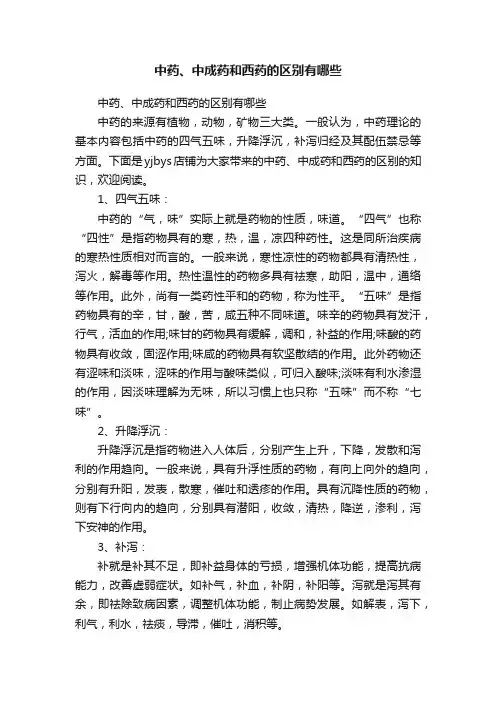 中药、中成药和西药的区别有哪些

中药、中成药和西药的区别有哪些

中药的来源有植物，动物，矿物三大类。一般认为，中药理论的基本内容包括中药的四气五味，升降浮沉，补泻归经及其配伍禁忌等方面。下面是yjbys店铺为大家带来的中药、中成药和西药的区别的知识，欢迎阅读。

1、四气五味：

中药的“气，味”实际上就是药物的性质，味道。“四气”也称“四性”是指药物具有的寒，热，温，凉四种药性。这是同所治疾病的寒热性质相对而言的。一般来说，寒性凉性的药物都具有清热性，泻火，解毒等作用。热性温性的药物多具有祛寒，助阳，温中，通络等作用。此外，尚有一类药性平和的药物，称为性平。“五味”是指药物具有的辛，甘，酸，苦，咸五种不同味道。味辛的药物具有发汗，行气，活血的作用;味甘的药物具有缓解，调和，补益的作用;味酸的药物具有收敛，固涩作用;味咸的药物具有软坚散结的作用。此外药物还有涩味和淡味，涩味的作用与酸味类似，可归入酸味;淡味有利水渗湿的作用，因淡味理解为无味，所以习惯上也只称“五味”而不称“七味”。

2、升降浮沉：

升降浮沉是指药物进入人体后，分别产生上升，下降，发散和泻利的作用趋向。一般来说，具有升浮性质的药物，有向上向外的趋向，分别有升阳，发表，散寒，催吐和透疹的作用。具有沉降性质的药物，则有下行向内的趋向，分别具有潜阳，收敛，清热，降逆，渗利，泻下安神的作用。

3、补泻：

补就是补其不足，即补益身体的亏损，增强机体功能，提高抗病能力，改善虚弱症状。如补气，补血，补阴，补阳等。泻就是泻其有余，即祛除致病因素，调整机体功能，制止病势发展。如解表，泻下，利气，利水，祛痰，导滞，催吐，消积等。